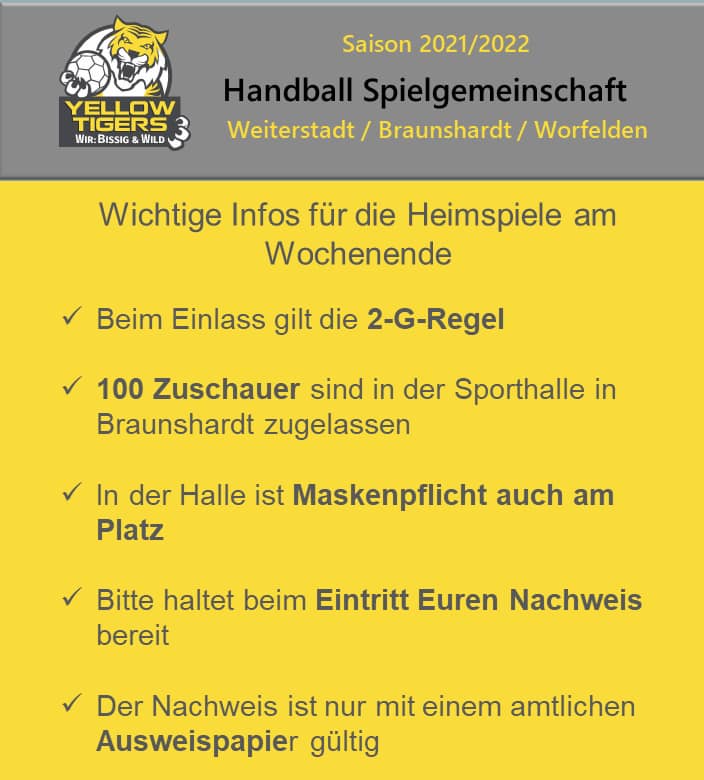 YELLOW TIGERS
WIR: BISSIG & WILD

Saison 2021/2022

Handball Spielgemeinschaft

Weiterstadt / Braunshardt / Worfelden

Wichtige Infos für die Heimspiele am Wochenende

✓ Beim Einlass gilt die 2-G-Regel

✓ 100 Zuschauer sind in der Sporthalle in Braunshardt zugelassen

✓ In der Halle ist Maskenpflicht auch am Platz

✓ Bitte haltet beim Eintritt Euren Nachweis bereit

✓ Der Nachweis ist nur mit einem amtlichen Ausweispapier gültig